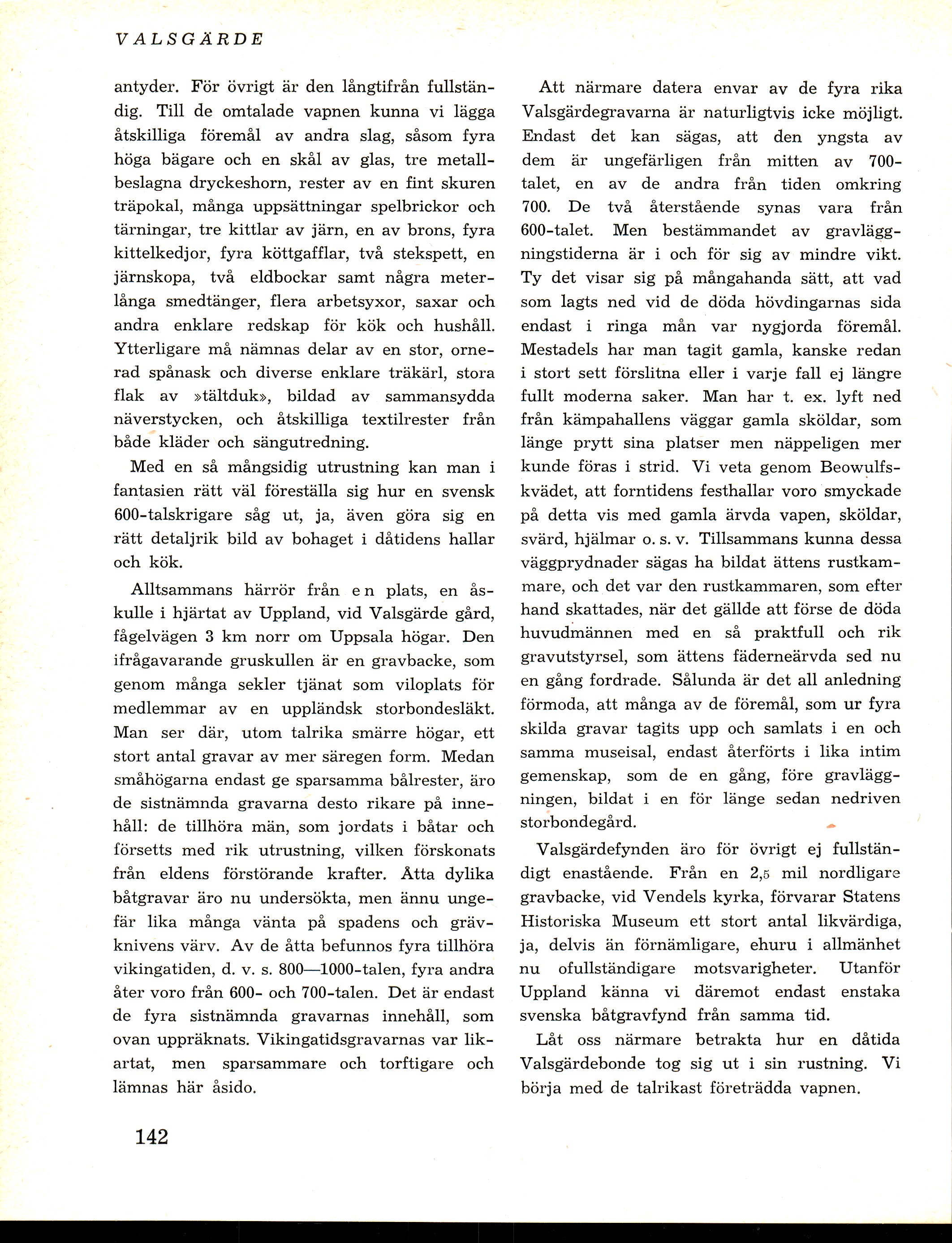 VALSGÄRDE

antyder. För övrigt är den långtifrån fullständig. Till de omtalade vapnen kunna vi lägga åtskilliga föremål av andra slag, såsom fyra höga bägare och en skål av glas, tre metallbeslagna dryckeshorn, rester av en fint skuren träpokal, många uppsättningar spelbrickor och tärningar, tre kittlar av järn, en av brons, fyra kittelkedjor, fyra köttgafflar, två stekspett, en järnskopa, två eldbockar samt några meterlånga smedtänger, flera arbetsyxor, saxar och andra enklare redskap för kök och hushåll. Ytterligare må nämnas delar av en stor, ornerad spånask och diverse enklare träkärl, stora flak av »tältduk», bildad av sammansydda näverstycken, och åtskilliga textilrester från både kläder och sängutredning.

Med en så mångsidig utrustning kan man i fantasien rätt väl föreställa sig hur en svensk 600-talskrigare såg ut, ja, även göra sig en rätt detaljrik bild av bohaget i dåtidens hallar och kök.

Alltsammans härrör från en plats, en åskulle i hjärtat av Uppland, vid Valsgärde gård, fågelvägen 3 km norr om Uppsala högar. Den ifrågavarande gruskullen är en gravbacke, som genom många sekler tjänat som viloplats för medlemmar av en uppländsk storbondesläkt. Man ser där, utom talrika smärre högar, ett stort antal gravar av mer säregen form. Medan småhögarna endast ge sparsamma bålrester, äro de sistnämnda gravarna desto rikare på innehåll: de tillhöra män, som jordats i båtar och försetts med rik utrustning, vilken förskonats från eldens förstörande krafter. Åtta dylika båtgravar äro nu undersökta, men ännu ungefär lika många vänta på spadens och grävknivens värv. Av de åtta befunnos fyra tillhöra vikingatiden, d. v. s. 800—1000-talen, fyra andra åter voro från 600- och 700-talen. Det är endast de fyra sistnämnda gravarnas innehåll, som ovan uppräknats. Vikingatidsgravarnas var likartat, men sparsammare och torftigare och lämnas här åsido.

Att närmare datera envar av de fyra rika Valsgärdegravarna är naturligtvis icke möjligt. Endast det kan sägas, att den yngsta av dem är ungefärligen från mitten av 700-talet, en av de andra från tiden omkring 700. De två återstående synas vara från 600-talet. Men bestämmandet av gravläggningstiderna är i och för sig av mindre vikt. Ty det visar sig på mångahanda sätt, att vad som lagts ned vid de döda hövdingarnas sida endast i ringa mån var nygjorda föremål. Mestadels har man tagit gamla, kanske redan i stort sett förslitna eller i varje fall ej längre fullt moderna saker. Man har t. ex. lyft ned från kämpahallens väggar gamla sköldar, som länge prytt sina platser men näppeligen mer kunde föras i strid. Vi veta genom Beowulfskvädet, att forntidens festhallar voro smyckade på detta vis med gamla ärvda vapen, sköldar, svärd, hjälmar o. s. v. Tillsammans kunna dessa väggprydnader sägas ha bildat ättens rustkammare, och det var den rustkammaren, som efter hand skattades, när det gällde att förse de döda huvudmännen med en så praktfull och rik gravutstyrsel, som ättens fäderneärvda sed nu en gång fordrade. Sålunda är det all anledning förmoda, att många av de föremål, som ur fyra skilda gravar tagits upp och samlats i en och samma museisal, endast återförts i lika intim gemenskap, som de en gång, före gravläggningen, bildat i en för länge sedan nedriven storbondegård.

Valsgärdefynden äro för övrigt ej fullständigt enastående. Från en 2,5 mil nordligare gravbacke, vid Vendels kyrka, förvarar Statens Historiska Museum ett stort antal likvärdiga, ja, delvis än förnämligare, ehuru i allmänhet nu ofullständigare motsvarigheter. Utanför Uppland känna vi däremot endast enstaka svenska båtgravfynd från samma tid.

Låt oss närmare betrakta hur en dåtida Valsgärdebonde tog sig ut i sin rustning. Vi börja med de talrikast företrädda vapnen.

142